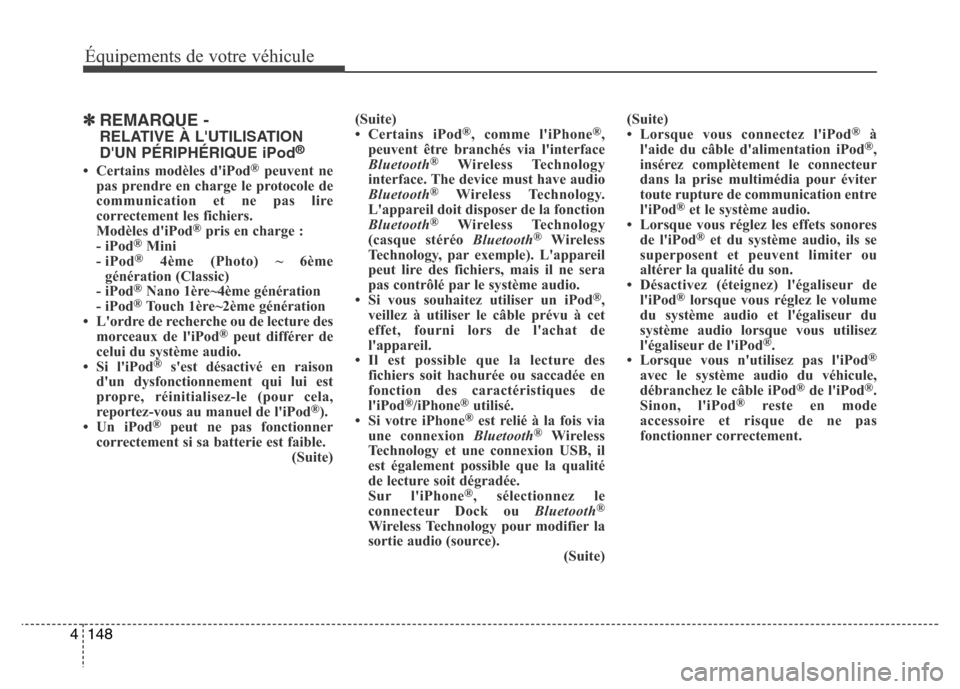 Équipements de votre véhicule

✽ REMARQUE - RELATIVE À L'UTILISATION D'UN PÉRIPHÉRIQUE iPod®

• Certains modèles d'iPod® peuvent ne pas prendre en charge le protocole de communication et ne pas lire correctement les fichiers.
Modèles d'iPod® pris en charge :
- iPod® Mini
- iPod® 4ème (Photo) ~ 6ème génération (Classic)
- iPod® Nano 1ère~4ème génération
- iPod® Touch 1ère~2ème génération
• L'ordre de recherche ou de lecture des morceaux de l'iPod® peut différer de celui du système audio.
• Si l'iPod® s'est désactivé en raison d'un dysfonctionnement qui lui est propre, réinitialisez-le (pour cela, reportez-vous au manuel de l'iPod®).
• Un iPod® peut ne pas fonctionner correctement si sa batterie est faible.
(Suite)

(Suite)
• Certains iPod®, comme l'iPhone®, peuvent être branchés via l'interface Bluetooth® Wireless Technology interface. The device must have audio Bluetooth® Wireless Technology. L'appareil doit disposer de la fonction Bluetooth® Wireless Technology (casque stéréo Bluetooth® Wireless Technology, par exemple). L'appareil peut lire des fichiers, mais il ne sera pas contrôlé par le système audio.
• Si vous souhaitez utiliser un iPod®, veillez à utiliser le câble prévu à cet effet, fourni lors de l'achat de l'appareil.
• Il est possible que la lecture des fichiers soit hachurée ou saccadée en fonction des caractéristiques de l'iPod®/iPhone® utilisé.
• Si votre iPhone® est relié à la fois via une connexion Bluetooth® Wireless Technology et une connexion USB, il est également possible que la qualité de lecture soit dégradée.
Sur l'iPhone®, sélectionnez le connecteur Dock ou Bluetooth® Wireless Technology pour modifier la sortie audio (source).
(Suite)

(Suite)
• Lorsque vous connectez l'iPod® à l'aide du câble d'alimentation iPod®, insérez complètement le connecteur dans la prise multimédia pour éviter toute rupture de communication entre l'iPod® et le système audio.
• Lorsque vous réglez les effets sonores de l'iPod® et du système audio, ils se superposent et peuvent limiter ou altérer la qualité du son.
• Désactivez (éteignez) l'égaliseur de l'iPod® lorsque vous réglez le volume du système audio et l'égaliseur du système audio lorsque vous utilisez l'égaliseur de l'iPod®.
• Lorsque vous n'utilisez pas l'iPod® avec le système audio du véhicule, débranchez le câble iPod® de l'iPod®. Sinon, l'iPod® reste en mode accessoire et risque de ne pas fonctionner correctement.

4 148

carmanualsonline.info